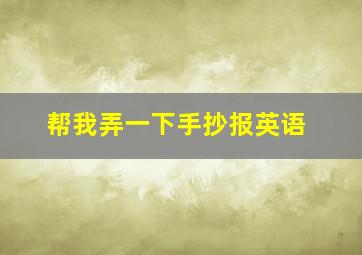 帮我弄一下手抄报英语